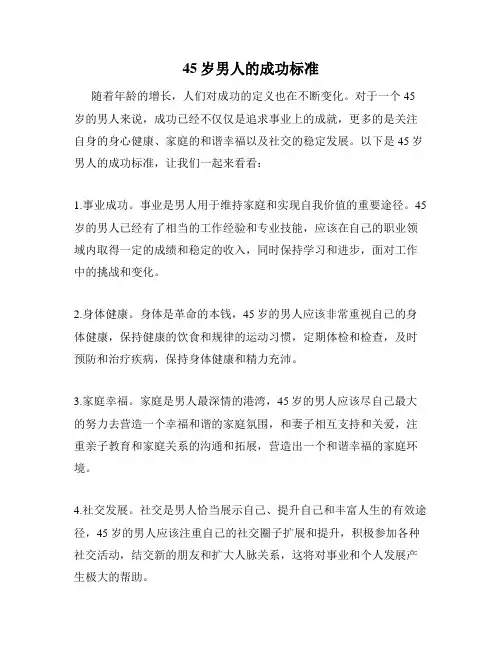 45 岁男人的成功标准

随着年龄的增长，人们对成功的定义也在不断变化。对于一个 45 岁的男人来说，成功已经不仅仅是追求事业上的成就，更多的是关注自身的身心健康、家庭的和谐幸福以及社交的稳定发展。以下是 45 岁男人的成功标准，让我们一起来看看：

1.事业成功。事业是男人用于维持家庭和实现自我价值的重要途径。45 岁的男人已经有了相当的工作经验和专业技能，应该在自己的职业领域内取得一定的成绩和稳定的收入，同时保持学习和进步，面对工作中的挑战和变化。

2.身体健康。身体是革命的本钱，45 岁的男人应该非常重视自己的身体健康，保持健康的饮食和规律的运动习惯，定期体检和检查，及时预防和治疗疾病，保持身体健康和精力充沛。

3.家庭幸福。家庭是男人最深情的港湾，45 岁的男人应该尽自己最大的努力去营造一个幸福和谐的家庭氛围，和妻子相互支持和关爱，注重亲子教育和家庭关系的沟通和拓展，营造出一个和谐幸福的家庭环境。

4.社交发展。社交是男人恰当展示自己、提升自己和丰富人生的有效途径，45 岁的男人应该注重自己的社交圈子扩展和提升，积极参加各种社交活动，结交新的朋友和扩大人脉关系，这将对事业和个人发展产生极大的帮助。